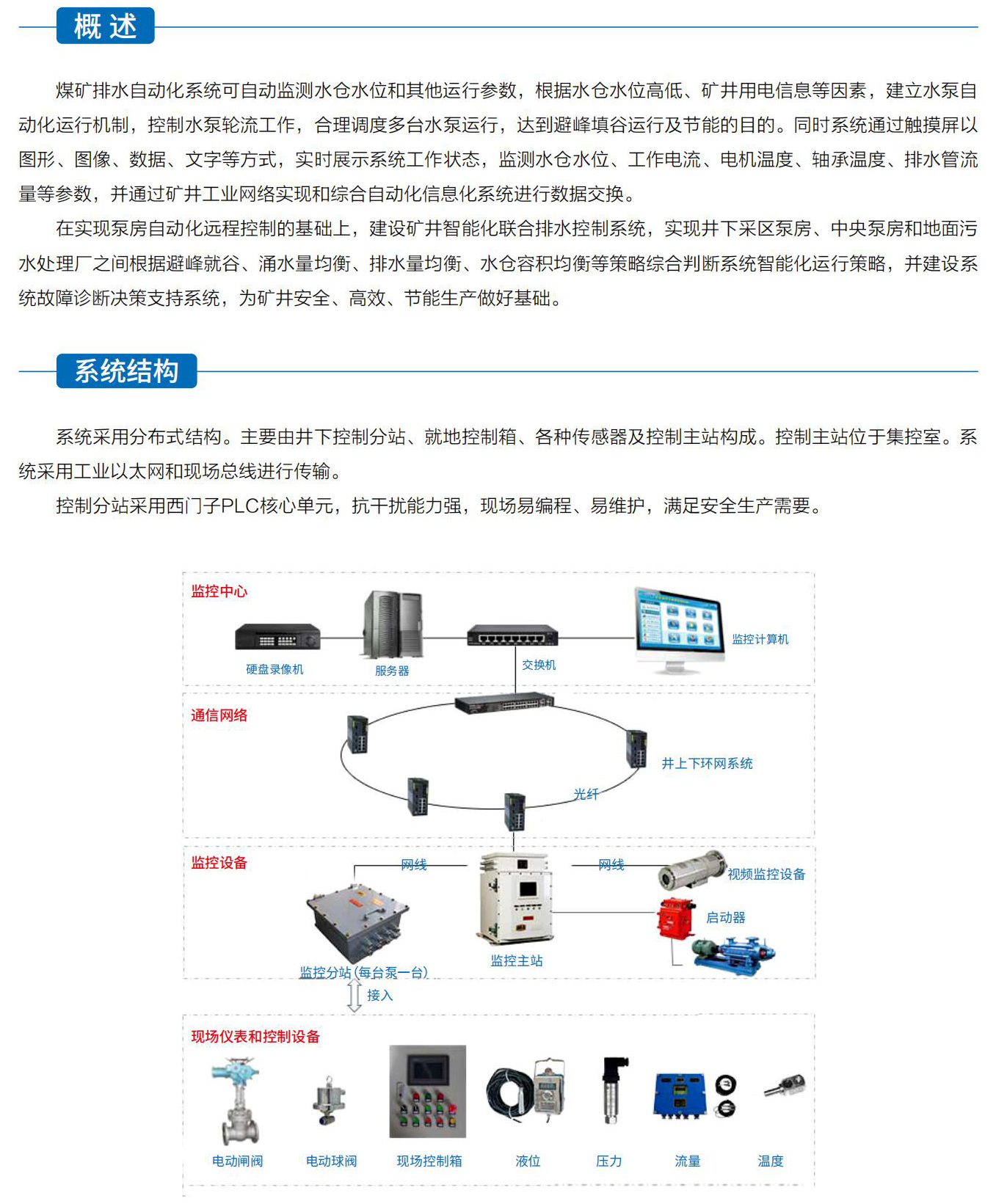 概 述

煤矿排水自动化系统可自动监测水仓水位和其他运行参数，根据水仓水位高低、矿井用电信息等因素，建立水泵自动化运行机制，控制水泵轮流工作，合理调度多台水泵运行，达到避峰填谷运行及节能的目的。同时系统通过触摸屏以图形、图像、数据、文字等方式，实时展示系统工作状态，监测水仓水位、工作电流、电机温度、轴承温度、排水管流量等参数，并通过矿井工业网络实现和综合自动化信息化系统进行数据交换。

在实现泵房自动化远程控制的基础上，建设矿井智能化联合排水控制系统，实现井下采区泵房、中央泵房和地面污水处理厂之间根据避峰就谷、涌水量均衡、排水量均衡、水仓容积均衡等策略综合判断系统智能化运行策略，并建设系统故障诊断决策支持系统，为矿井安全、高效、节能生产做好基础。

系统结构

系统采用分布式结构。主要由井下控制分站、就地控制箱、各种传感器及控制主站构成。控制主站位于集控室。系统采用工业以太网和现场总线进行传输。

控制分站采用西门子PLC核心单元，抗干扰能力强，现场易编程、易维护，满足安全生产需要。

监控中心
硬盘录像机
服务器
交换机
监控计算机

通信网络
井上下环网系统
光纤

监控设备
网线
网线
视频监控设备
启动器
监控分站(每台泵一台)
监控主站

接入

现场仪表和控制设备
电动闸阀
电动球阀
现场控制箱
液位
压力
流量
温度